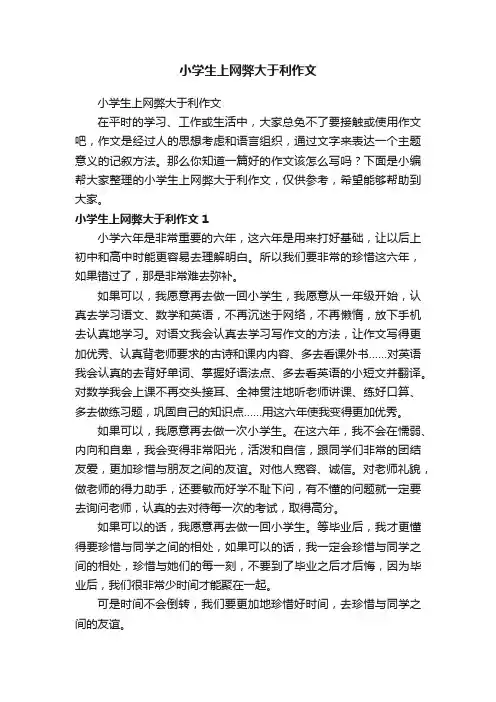 小学生上网弊大于利作文

小学生上网弊大于利作文

在平时的学习、工作或生活中，大家总免不了要接触或使用作文吧，作文是经过人的思想考虑和语言组织，通过文字来表达一个主题意义的记叙方法。那么你知道一篇好的作文该怎么写吗？下面是小编帮大家整理的小学生上网弊大于利作文，仅供参考，希望能够帮助到大家。

小学生上网弊大于利作文 1

小学六年是非常重要的六年，这六年是用来打好基础，让以后上初中和高中时能更容易去理解明白。所以我们要非常的珍惜这六年，如果错过了，那是非常难去弥补。

如果可以，我愿意再去做一回小学生，我愿意从一年级开始，认真去学习语文、数学和英语，不再沉迷于网络，不再懒惰，放下手机去认真地学习。对语文我会认真去学习写作文的方法，让作文写得更加优秀、认真背老师要求的古诗和课内内容、多去看课外书……对英语我会认真的去背好单词、掌握好语法点、多去看英语的小短文并翻译。对数学我会上课不再交头接耳、全神贯注地听老师讲课、练好口算、多去做练习题，巩固自己的知识点……用这六年使我变得更加优秀。

如果可以，我愿意再去做一次小学生。在这六年，我不会在懦弱、内向和自卑，我会变得非常阳光，活泼和自信，跟同学们非常的团结友爱，更加珍惜与朋友之间的友谊。对他人宽容、诚信。对老师礼貌，做老师的得力助手，还要敏而好学不耻下问，有不懂的问题就一定要去询问老师，认真的去对待每一次的考试，取得高分。

如果可以的话，我愿意再去做一回小学生。等毕业后，我才更懂得要珍惜与同学之间的相处，如果可以的话，我一定会珍惜与同学之间的相处，珍惜与她们的每一刻，不要到了毕业之后才后悔，因为毕业后，我们很非常少时间才能聚在一起。

可是时间不会倒转，我们要更加地珍惜好时间，去珍惜与同学之间的友谊。